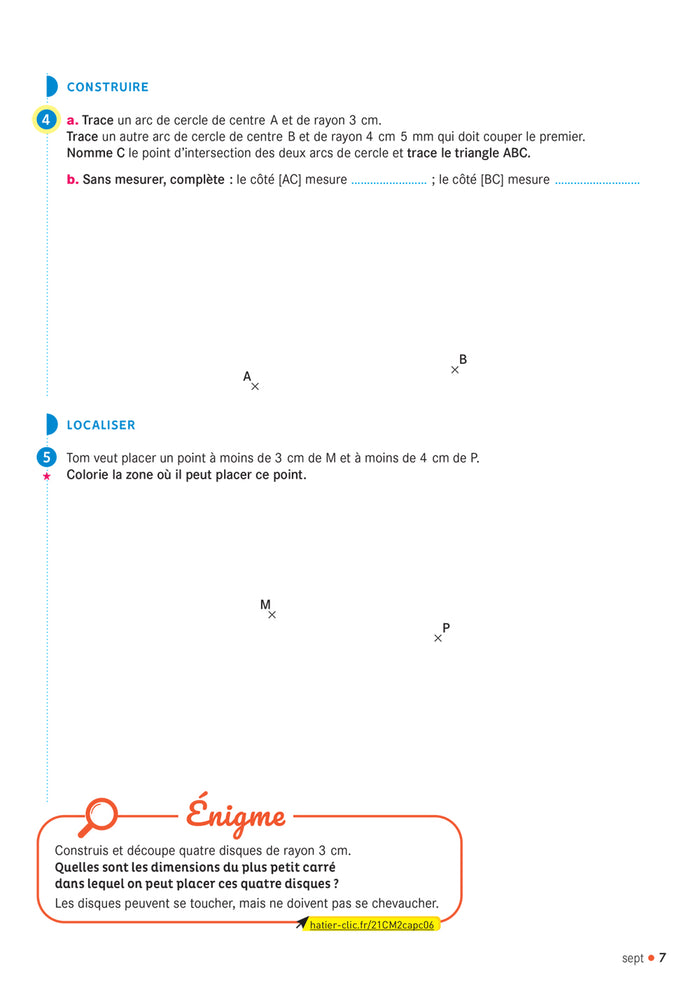 CONSTRUIRE

4 a. Trace un arc de cercle de centre A et de rayon 3 cm.
Trace un autre arc de cercle de centre B et de rayon 4 cm 5 mm qui doit couper le premier.
Nomme C le point d'intersection des deux arcs de cercle et trace le triangle ABC.

b. Sans mesurer, complète : le côté [AC] mesure ........................ ; le côté [BC] mesure ...........................

A
B

LOCALISER

5 Tom veut placer un point à moins de 3 cm de M et à moins de 4 cm de P.
Colorie la zone où il peut placer ce point.

M
P

Énigme

Construis et découpe quatre disques de rayon 3 cm.
Quelles sont les dimensions du plus petit carré dans lequel on peut placer ces quatre disques ?
Les disques peuvent se toucher, mais ne doivent pas se chevaucher.

hatier-clic.fr/21CM2capc06

sept • 7